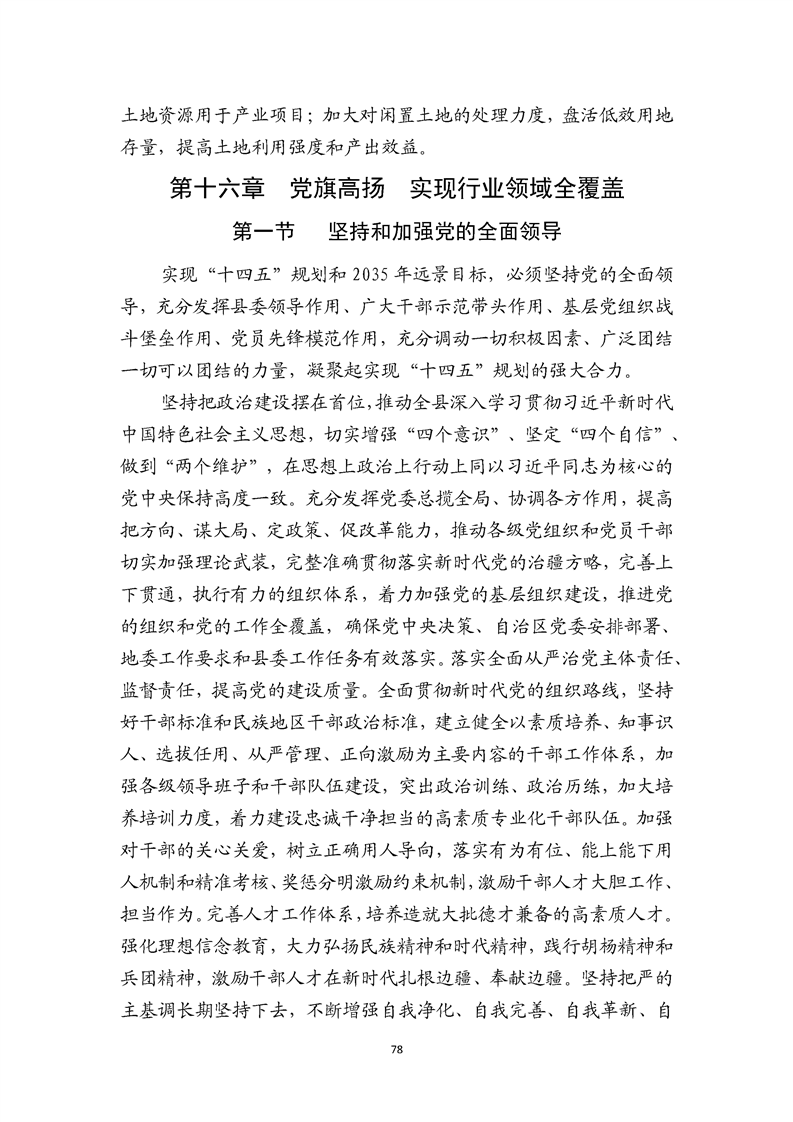 土地资源用于产业项目；加大对闲置土地的处理力度，盘活低效用地存量，提高土地利用强度和产出效益。

第十六章　党旗高扬　实现行业领域全覆盖

第一节　坚持和加强党的全面领导

实现“十四五”规划和 2035 年远景目标，必须坚持党的全面领导，充分发挥县委领导作用、广大干部示范带头作用、基层党组织战斗堡垒作用、党员先锋模范作用，充分调动一切积极因素、广泛团结一切可以团结的力量，凝聚起实现“十四五”规划的强大合力。

坚持把政治建设摆在首位，推动全县深入学习贯彻习近平新时代中国特色社会主义思想，切实增强“四个意识”、坚定“四个自信”、做到“两个维护”，在思想上政治上行动上同以习近平同志为核心的党中央保持高度一致。充分发挥党委总揽全局、协调各方作用，提高把方向、谋大局、定政策、促改革能力，推动各级党组织和党员干部切实加强理论武装，完整准确贯彻落实新时代党的治疆方略，完善上下贯通，执行有力的组织体系，着力加强党的基层组织建设，推进党的组织和党的工作全覆盖，确保党中央决策、自治区党委安排部署、地委工作要求和县委工作任务有效落实。落实全面从严治党主体责任、监督责任，提高党的建设质量。全面贯彻新时代党的组织路线，坚持好干部标准和民族地区干部政治标准，建立健全以素质培养、知事识人、选拔任用、从严管理、正向激励为主要内容的干部工作体系，加强各级领导班子和干部队伍建设，突出政治训练、政治历练，加大培养培训力度，着力建设忠诚干净担当的高素质专业化干部队伍。加强对干部的关心关爱，树立正确用人导向，落实有为有位、能上能下用人机制和精准考核、奖惩分明激励约束机制，激励干部人才大胆工作、担当作为。完善人才工作体系，培养造就大批德才兼备的高素质人才。强化理想信念教育，大力弘扬民族精神和时代精神，践行胡杨精神和兵团精神，激励干部人才在新时代扎根边疆、奉献边疆。坚持把严的主基调长期坚持下去，不断增强自我净化、自我完善、自我革新、自

78